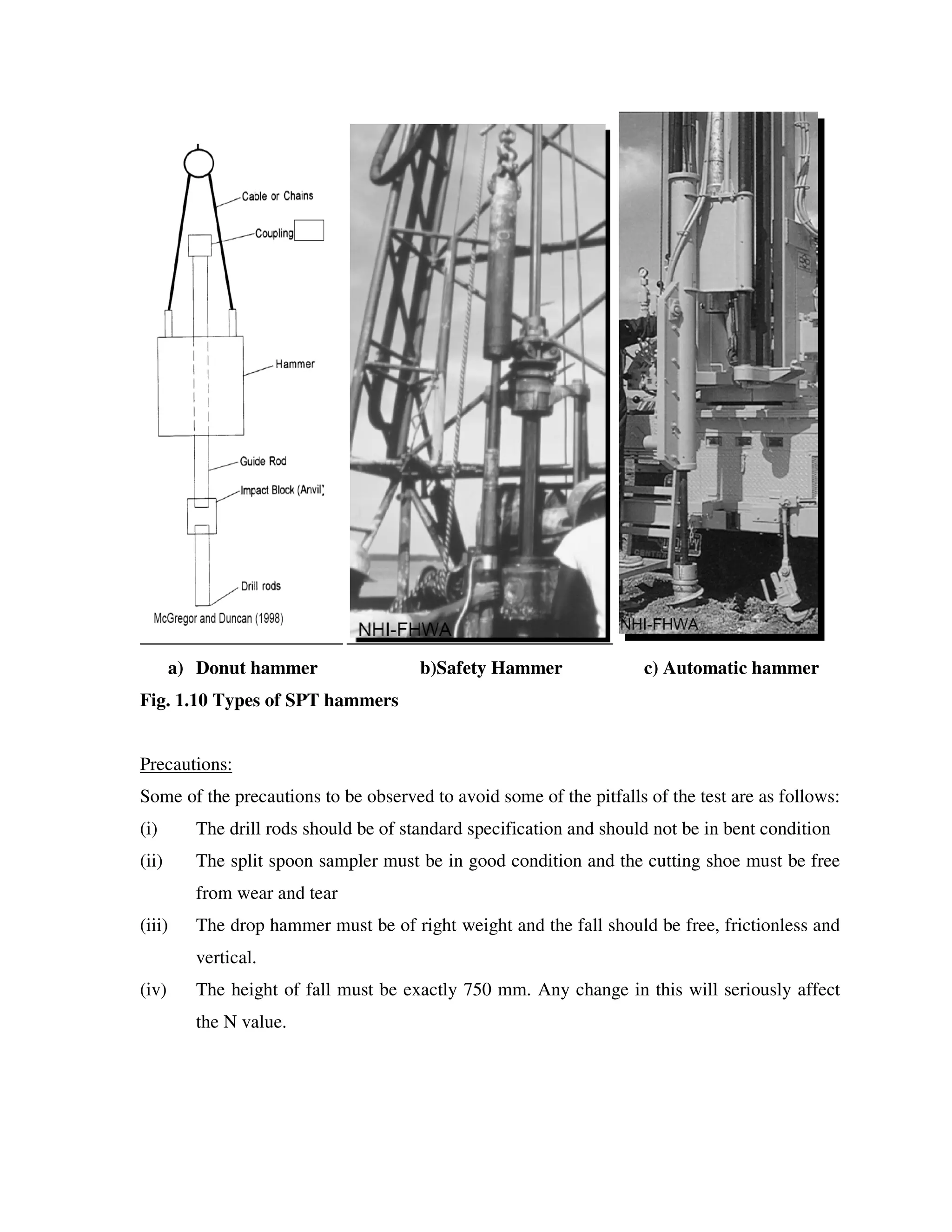 Cable or Chains
Coupling
Hammer
Guide Rod
Impact Block (Anvil)
Drill rods
McGregor and Duncan (1998)

NHI-FHWA

NHI-FHWA

a) Donut hammer b)Safety Hammer c) Automatic hammer

Fig. 1.10 Types of SPT hammers

Precautions:

Some of the precautions to be observed to avoid some of the pitfalls of the test are as follows:

(i) The drill rods should be of standard specification and should not be in bent condition

(ii) The split spoon sampler must be in good condition and the cutting shoe must be free from wear and tear

(iii) The drop hammer must be of right weight and the fall should be free, frictionless and vertical.

(iv) The height of fall must be exactly 750 mm. Any change in this will seriously affect the N value.